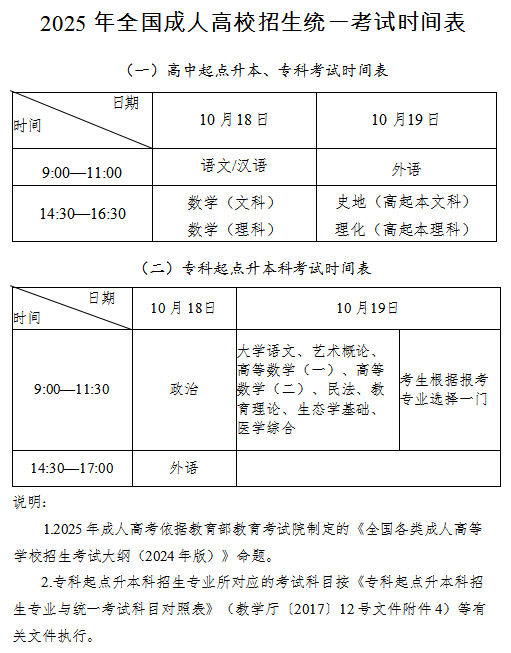 2025 年全国成人高校招生统一考试时间表

（一）高中起点升本、专科考试时间表

| 日期 时间 | 10 月 18 日 | 10 月 19 日 |
|---|---|---|
| 9:00—11:00 | 语文/汉语 | 外语 |
| 14:30—16:30 | 数学（文科） 数学（理科） | 史地（高起本文科） 理化（高起本理科） |

（二）专科起点升本科考试时间表

| 日期 时间 | 10 月 18 日 | 10 月 19 日 | |
|---|---|---|---|
| 9:00—11:30 | 政治 | 大学语文、艺术概论、高等数学（一）、高等数学（二）、民法、教育理论、生态学基础、医学综合 | 考生根据报考专业选择一门 |
| 14:30—17:00 | 外语 | | |

说明：

1.2025 年成人高考依据教育部教育考试院制定的《全国各类成人高等学校招生考试大纲（2024 年版）》命题。

2.专科起点升本科招生专业所对应的考试科目按《专科起点升本科招生专业与统一考试科目对照表》（教学厅〔2017〕12 号文件附件 4）等有关文件执行。